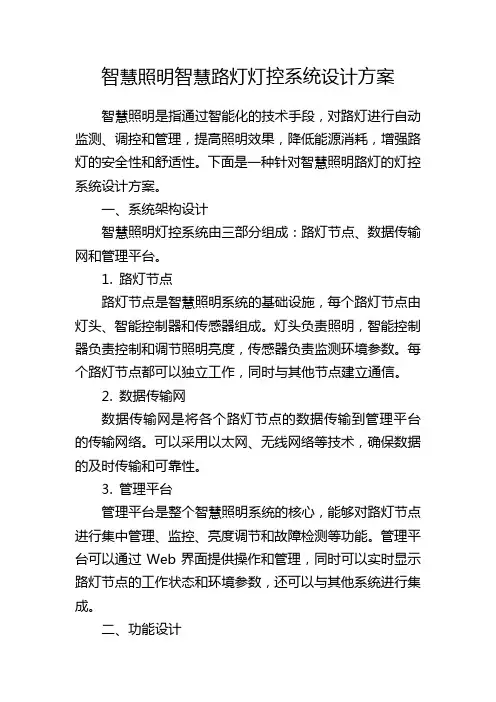 智慧照明智慧路灯灯控系统设计方案

智慧照明是指通过智能化的技术手段，对路灯进行自动监测、调控和管理，提高照明效果，降低能源消耗，增强路灯的安全性和舒适性。下面是一种针对智慧照明路灯的灯控系统设计方案。

一、系统架构设计

智慧照明灯控系统由三部分组成：路灯节点、数据传输网和管理平台。

1. 路灯节点

路灯节点是智慧照明系统的基础设施，每个路灯节点由灯头、智能控制器和传感器组成。灯头负责照明，智能控制器负责控制和调节照明亮度，传感器负责监测环境参数。每个路灯节点都可以独立工作，同时与其他节点建立通信。

2. 数据传输网

数据传输网是将各个路灯节点的数据传输到管理平台的传输网络。可以采用以太网、无线网络等技术，确保数据的及时传输和可靠性。

3. 管理平台

管理平台是整个智慧照明系统的核心，能够对路灯节点进行集中管理、监控、亮度调节和故障检测等功能。管理平台可以通过 Web 界面提供操作和管理，同时可以实时显示路灯节点的工作状态和环境参数，还可以与其他系统进行集成。

二、功能设计